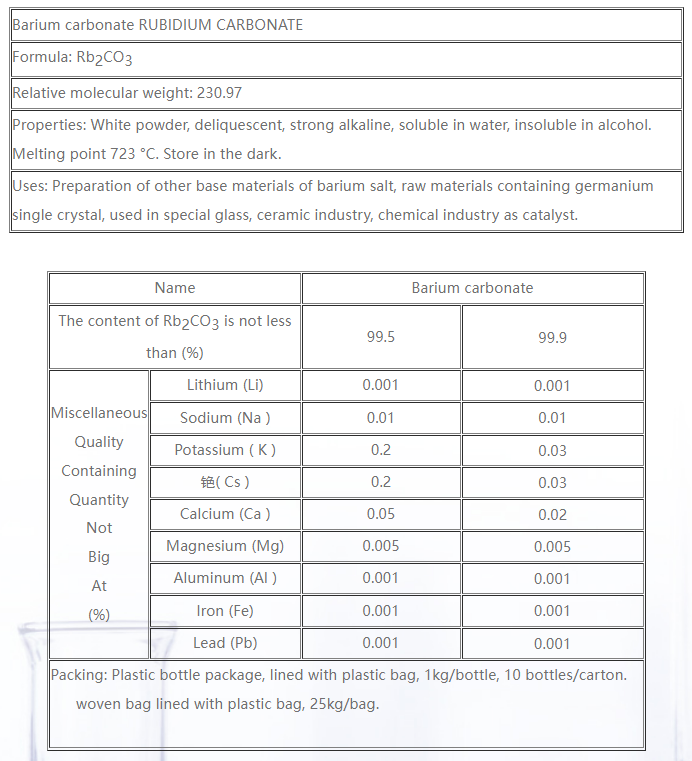 | Barium carbonate RUBIDIUM CARBONATE |
|---|
| Formula: $Rb_2CO_3$ |
| Relative molecular weight: 230.97 |
| Properties: White powder, deliquescent, strong alkaline, soluble in water, insoluble in alcohol. Melting point 723 °C. Store in the dark. |
| Uses: Preparation of other base materials of barium salt, raw materials containing germanium single crystal, used in special glass, ceramic industry, chemical industry as catalyst. |

| Name | | Barium carbonate | |
|---|---|---|---|
| The content of $Rb_2CO_3$ is not less than (%) | | 99.5 | 99.9 |
| Miscellaneous Quality Containing Quantity Not Big At (%) | Lithium (Li) | 0.001 | 0.001 |
| | Sodium (Na ) | 0.01 | 0.01 |
| | Potassium ( K ) | 0.2 | 0.03 |
| | 铯( Cs ) | 0.2 | 0.03 |
| | Calcium (Ca ) | 0.05 | 0.02 |
| | Magnesium (Mg) | 0.005 | 0.005 |
| | Aluminum (Al ) | 0.001 | 0.001 |
| | Iron (Fe) | 0.001 | 0.001 |
| | Lead (Pb) | 0.001 | 0.001 |
| Packing: Plastic bottle package, lined with plastic bag, 1kg/bottle, 10 bottles/carton. woven bag lined with plastic bag, 25kg/bag. | | | |